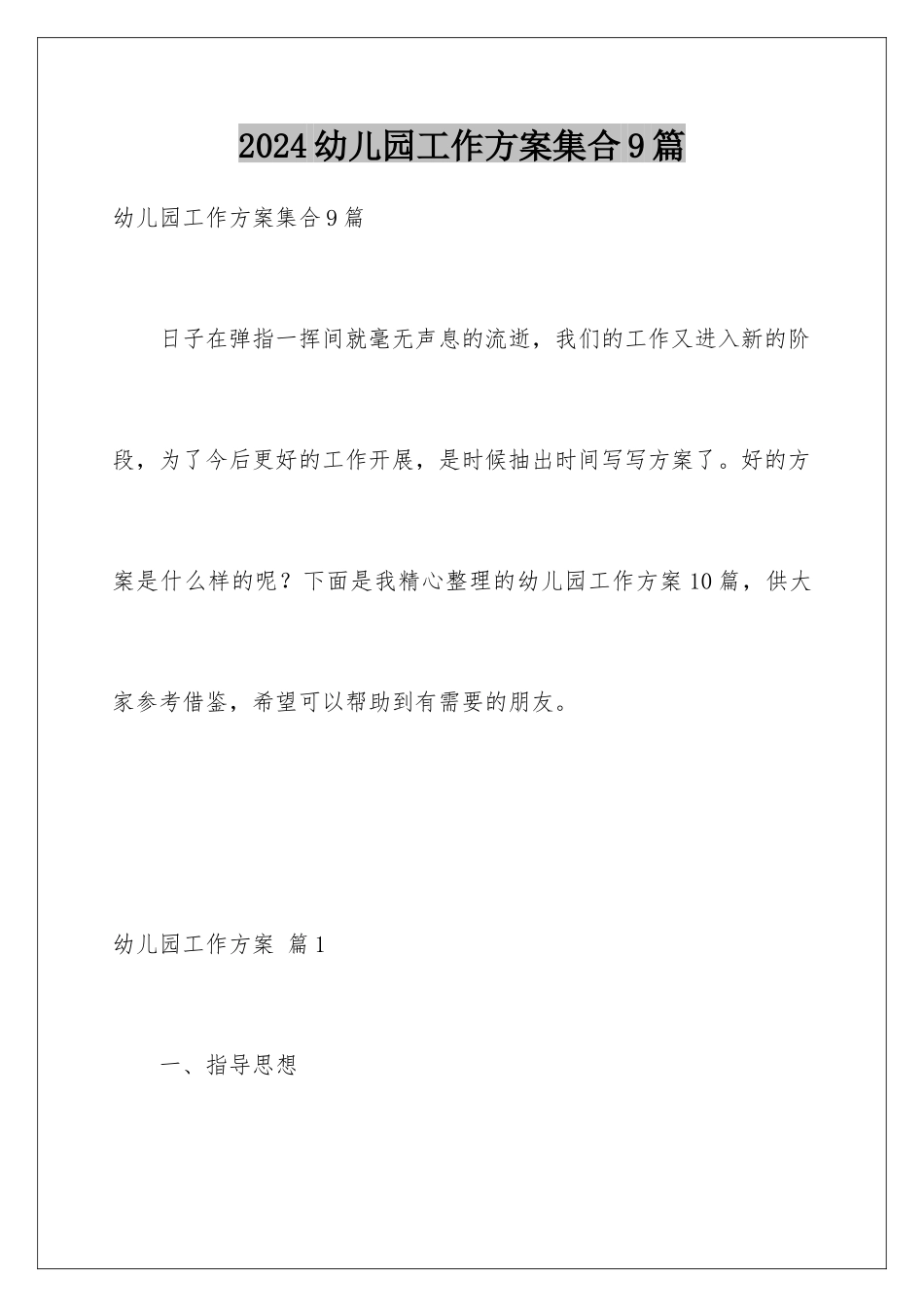 2024幼儿园工作方案集合9篇

幼儿园工作方案集合9篇

日子在弹指一挥间就毫无声息的流逝，我们的工作又进入新的阶段，为了今后更好的工作开展，是时候抽出时间写写方案了。好的方案是什么样的呢？下面是我精心整理的幼儿园工作方案10篇，供大家参考借鉴，希望可以帮助到有需要的朋友。

幼儿园工作方案 篇1

一、指导思想